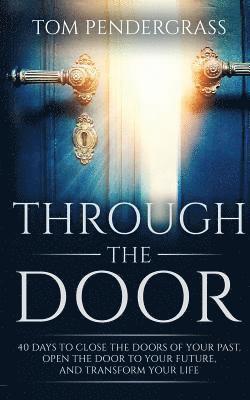 TOM PENDERGRASS

THROUGH
THE
DOOR

40 DAYS TO CLOSE THE DOORS OF YOUR PAST, OPEN THE DOOR TO YOUR FUTURE, AND TRANSFORM YOUR LIFE